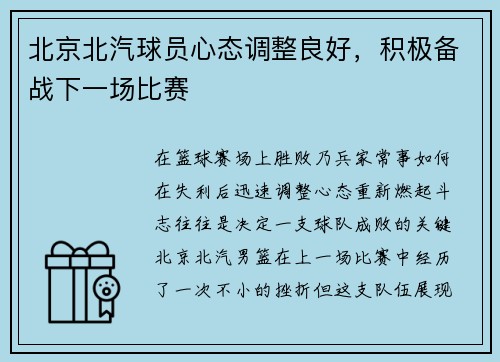 北京北汽球员心态调整良好，积极备战下一场比赛

在篮球赛场上胜败乃兵家常事如何在失利后迅速调整心态重新燃起斗志往往是决定一支球队成败的关键北京北汽男篮在上一场比赛中经历了一次不小的挫折但这支队伍展现